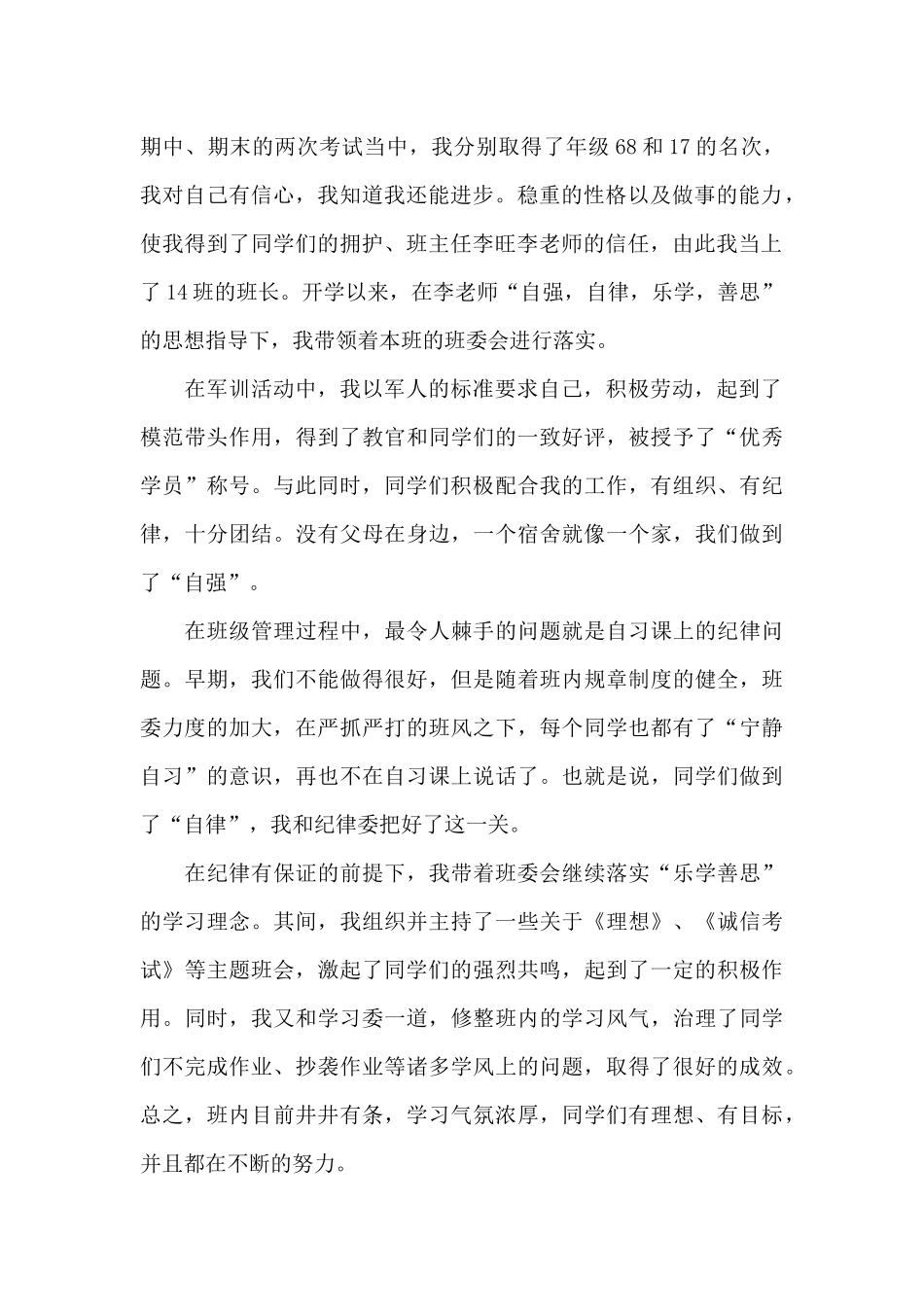 期中、期末的两次考试当中，我分别取得了年级68和17的名次，我对自己有信心，我知道我还能进步。稳重的性格以及做事的能力，使我得到了同学们的拥护、班主任李旺李老师的信任，由此我当上了14班的班长。开学以来，在李老师“自强，自律，乐学，善思”的思想指导下，我带领着本班的班委会进行落实。

在军训活动中，我以军人的标准要求自己，积极劳动，起到了模范带头作用，得到了教官和同学们的一致好评，被授予了“优秀学员”称号。与此同时，同学们积极配合我的工作，有组织、有纪律，十分团结。没有父母在身边，一个宿舍就像一个家，我们做到了“自强”。

在班级管理过程中，最令人棘手的问题就是自习课上的纪律问题。早期，我们不能做得很好，但是随着班内规章制度的健全，班委力度的加大，在严抓严打的班风之下，每个同学也都有了“宁静自习”的意识，再也不在自习课上说话了。也就是说，同学们做到了“自律”，我和纪律委把好了这一关。

在纪律有保证的前提下，我带着班委会继续落实“乐学善思”的学习理念。其间，我组织并主持了一些关于《理想》、《诚信考试》等主题班会，激起了同学们的强烈共鸣，起到了一定的积极作用。同时，我又和学习委一道，修整班内的学习风气，治理了同学们不完成作业、抄袭作业等诸多学风上的问题，取得了很好的成效。总之，班内目前井井有条，学习气氛浓厚，同学们有理想、有目标，并且都在不断的努力。